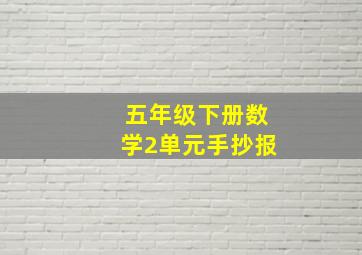 五年级下册数学2单元手抄报